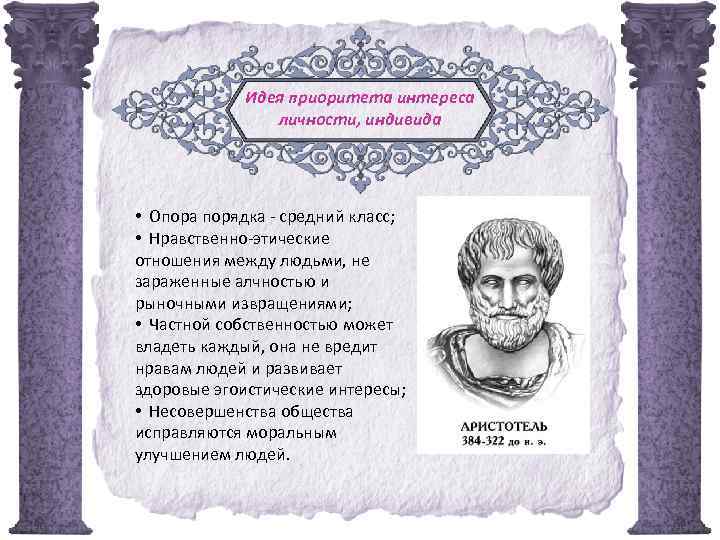 Идея приоритета интереса личности, индивида

• Опора порядка - средний класс;
• Нравственно-этические отношения между людьми, не зараженные алчностью и рыночными извращениями;
• Частной собственностью может владеть каждый, она не вредит нравам людей и развивает здоровые эгоистические интересы;
• Несовершенства общества исправляются моральным улучшением людей.

АРИСТОТЕЛЬ
384-322 до н. э.